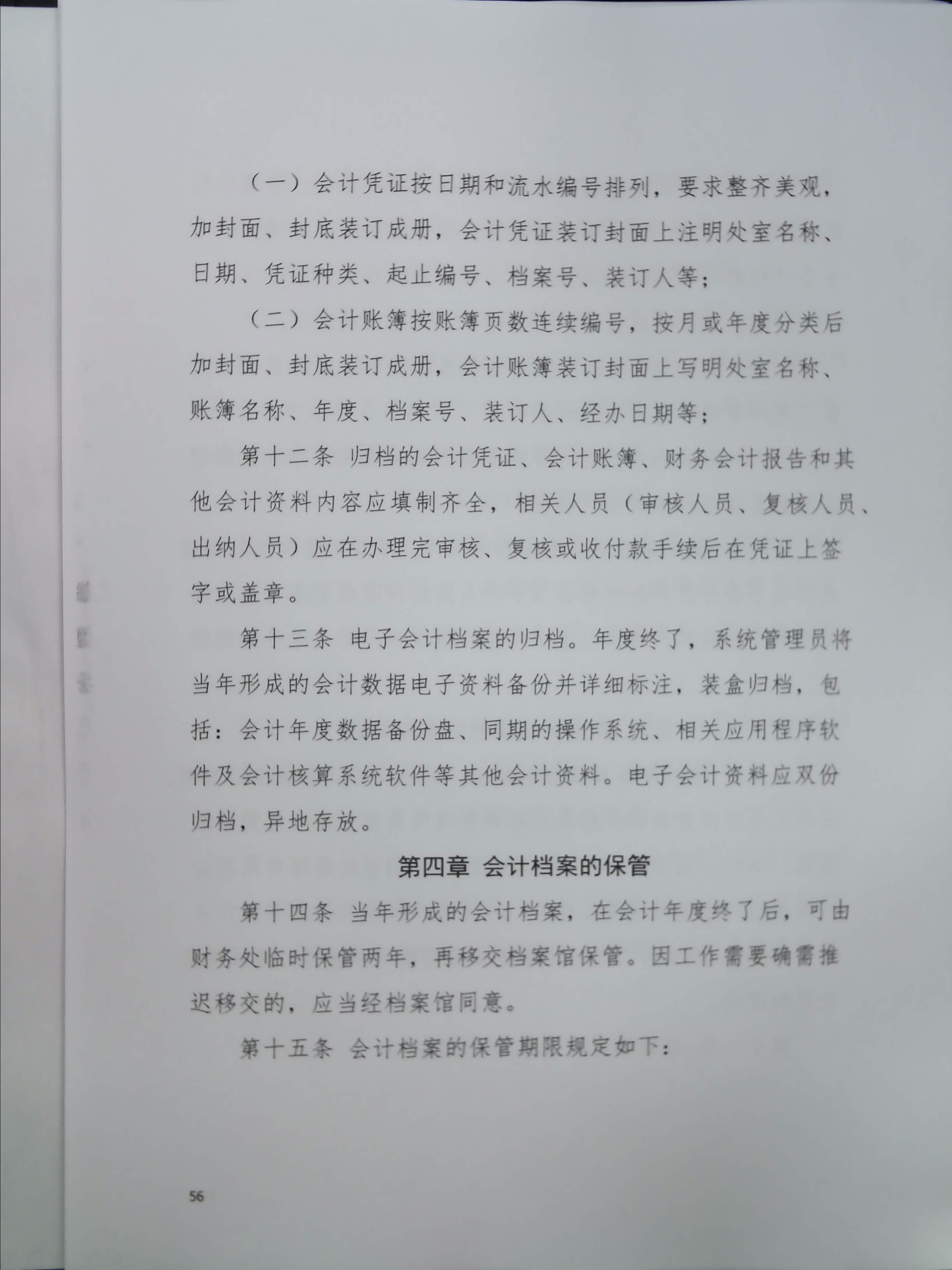 （一）会计凭证按日期和流水编号排列，要求整齐美观，加封面、封底装订成册，会计凭证装订封面上注明处室名称、日期、凭证种类、起止编号、档案号、装订人等；

（二）会计账簿按账簿页数连续编号，按月或年度分类后加封面、封底装订成册，会计账簿装订封面上写明处室名称、账簿名称、年度、档案号、装订人、经办日期等；

第十二条 归档的会计凭证、会计账簿、财务会计报告和其他会计资料内容应填制齐全，相关人员（审核人员、复核人员、出纳人员）应在办理完审核、复核或收付款手续后在凭证上签字或盖章。

第十三条 电子会计档案的归档。年度终了，系统管理员将当年形成的会计数据电子资料备份并详细标注，装盒归档，包括：会计年度数据备份盘、同期的操作系统、相关应用程序软件及会计核算系统软件等其他会计资料。电子会计资料应双份归档，异地存放。

第四章 会计档案的保管

第十四条 当年形成的会计档案，在会计年度终了后，可由财务处临时保管两年，再移交档案馆保管。因工作需要确需推迟移交的，应当经档案馆同意。

第十五条 会计档案的保管期限规定如下：

56